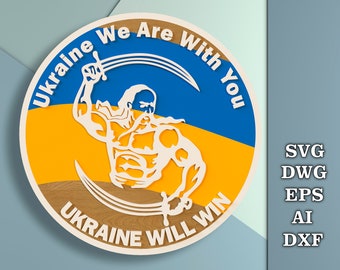 Ukraine We Are With You

UKRAINE WILL WIN

SVG
DWG
EPS
AI
DXF